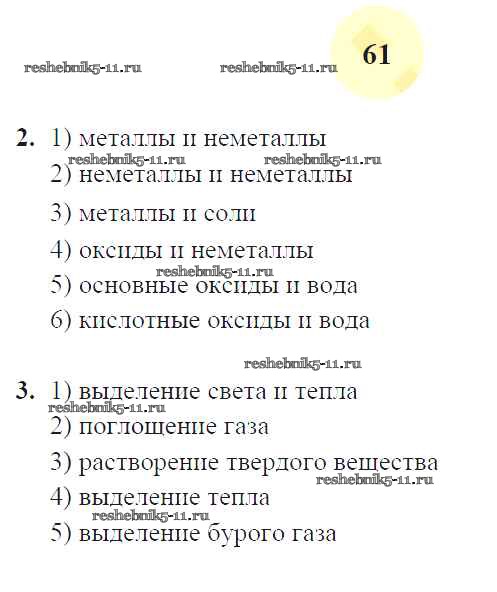 reshebnik5-11.ru reshebnik5-11.ru 61

2. 1) металлы и неметаллы
reshebnik5-11.ru reshebnik5-11.ru
2) неметаллы и неметаллы
3) металлы и соли
4) оксиды и неметаллы
reshebnik5-11.ru
5) основные оксиды и вода
6) кислотные оксиды и вода

reshebnik5-11.ru

3. 1) выделение света и тепла
reshebnik5-11.ru
2) поглощение газа
3) растворение твердого вещества
reshebnik5-11.ru
4) выделение тепла
reshebnik5-11.ru
5) выделение бурого газа